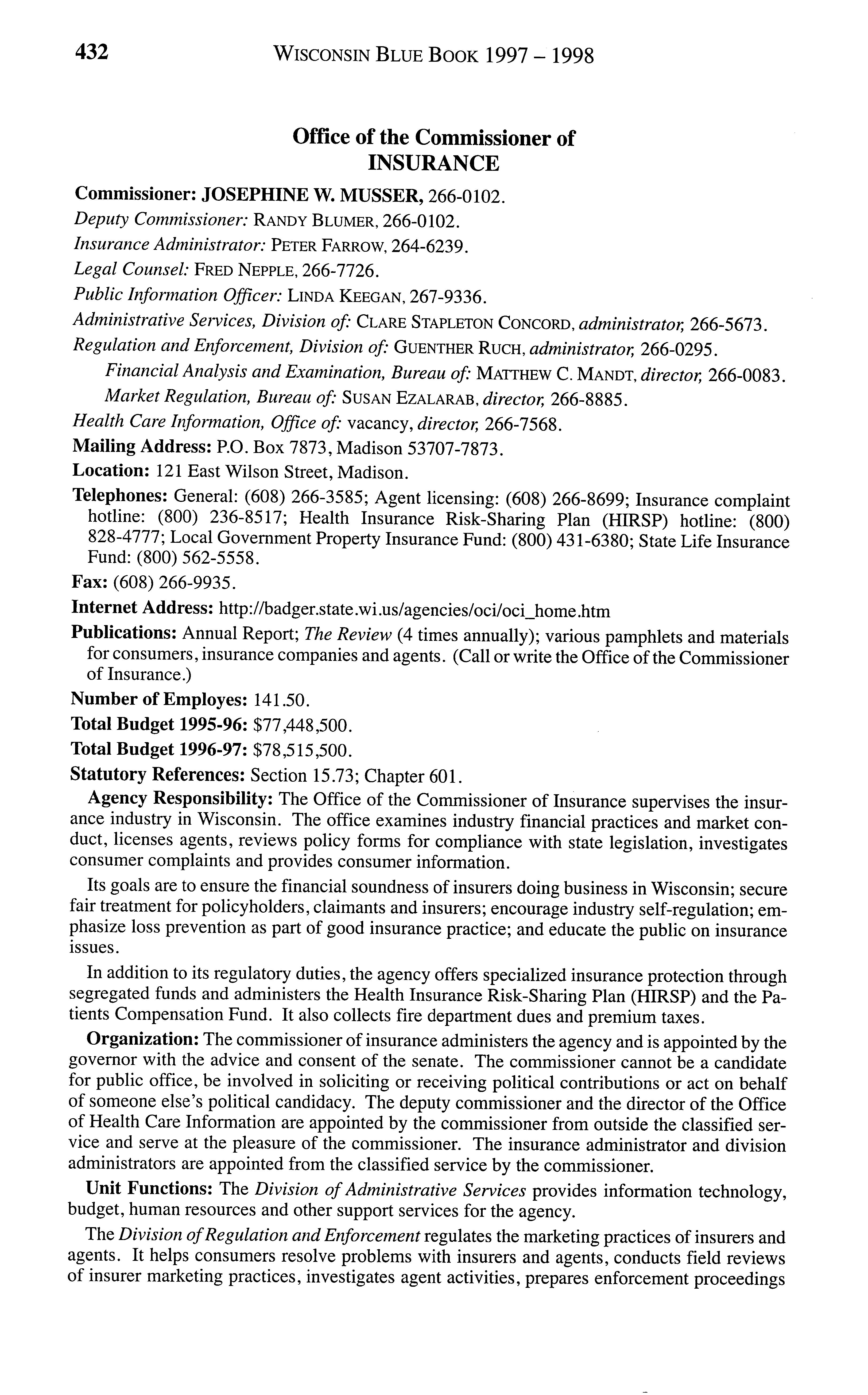 432 WISCONSIN BLUE BOOK 1997 – 1998

Office of the Commissioner of
INSURANCE

Commissioner: JOSEPHINE W. MUSSER, 266-0102.
Deputy Commissioner: RANDY BLUMER, 266-0102.
Insurance Administrator: PETER FARROW, 264-6239.
Legal Counsel: FRED NEPPLE, 266-7726.
Public Information Officer: LINDA KEEGAN, 267-9336.
Administrative Services, Division of: CLARE STAPLETON CONCORD, administrator, 266-5673.
Regulation and Enforcement, Division of: GUENTHER RUCH, administrator, 266-0295.
Financial Analysis and Examination, Bureau of: MATTHEW C. MANDT, director, 266-0083.
Market Regulation, Bureau of: SUSAN EZALARAB, director, 266-8885.
Health Care Information, Office of: vacancy, director, 266-7568.
Mailing Address: P.O. Box 7873, Madison 53707-7873.
Location: 121 East Wilson Street, Madison.
Telephones: General: (608) 266-3585; Agent licensing: (608) 266-8699; Insurance complaint hotline: (800) 236-8517; Health Insurance Risk-Sharing Plan (HIRSP) hotline: (800) 828-4777; Local Government Property Insurance Fund: (800) 431-6380; State Life Insurance Fund: (800) 562-5558.
Fax: (608) 266-9935.
Internet Address: http://badger.state.wi.us/agencies/oci/oci_home.htm
Publications: Annual Report; The Review (4 times annually); various pamphlets and materials for consumers, insurance companies and agents. (Call or write the Office of the Commissioner of Insurance.)
Number of Employes: 141.50.
Total Budget 1995-96: $77,448,500.
Total Budget 1996-97: $78,515,500.
Statutory References: Section 15.73; Chapter 601.

Agency Responsibility: The Office of the Commissioner of Insurance supervises the insurance industry in Wisconsin. The office examines industry financial practices and market conduct, licenses agents, reviews policy forms for compliance with state legislation, investigates consumer complaints and provides consumer information.

Its goals are to ensure the financial soundness of insurers doing business in Wisconsin; secure fair treatment for policyholders, claimants and insurers; encourage industry self-regulation; emphasize loss prevention as part of good insurance practice; and educate the public on insurance issues.

In addition to its regulatory duties, the agency offers specialized insurance protection through segregated funds and administers the Health Insurance Risk-Sharing Plan (HIRSP) and the Patients Compensation Fund. It also collects fire department dues and premium taxes.

Organization: The commissioner of insurance administers the agency and is appointed by the governor with the advice and consent of the senate. The commissioner cannot be a candidate for public office, be involved in soliciting or receiving political contributions or act on behalf of someone else's political candidacy. The deputy commissioner and the director of the Office of Health Care Information are appointed by the commissioner from outside the classified service and serve at the pleasure of the commissioner. The insurance administrator and division administrators are appointed from the classified service by the commissioner.

Unit Functions: The Division of Administrative Services provides information technology, budget, human resources and other support services for the agency.

The Division of Regulation and Enforcement regulates the marketing practices of insurers and agents. It helps consumers resolve problems with insurers and agents, conducts field reviews of insurer marketing practices, investigates agent activities, prepares enforcement proceedings